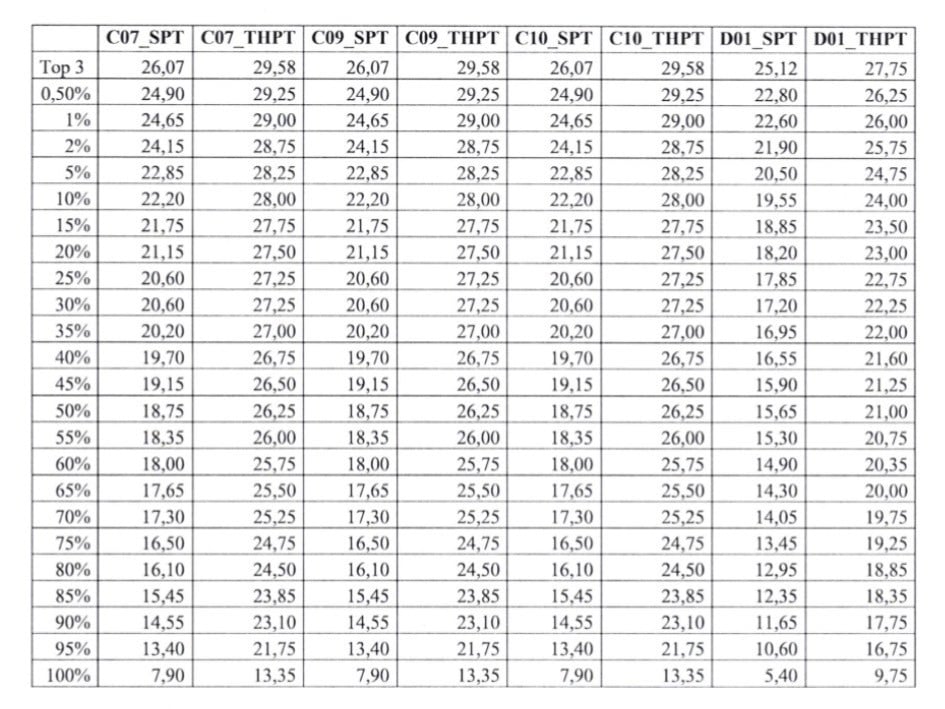 | | C07_SPT | C07_THPT | C09_SPT | C09_THPT | C10_SPT | C10_THPT | D01_SPT | D01_THPT |
|---|---|---|---|---|---|---|---|---|
| Top 3 | 26,07 | 29,58 | 26,07 | 29,58 | 26,07 | 29,58 | 25,12 | 27,75 |
| 0,50% | 24,90 | 29,25 | 24,90 | 29,25 | 24,90 | 29,25 | 22,80 | 26,25 |
| 1% | 24,65 | 29,00 | 24,65 | 29,00 | 24,65 | 29,00 | 22,60 | 26,00 |
| 2% | 24,15 | 28,75 | 24,15 | 28,75 | 24,15 | 28,75 | 21,90 | 25,75 |
| 5% | 22,85 | 28,25 | 22,85 | 28,25 | 22,85 | 28,25 | 20,50 | 24,75 |
| 10% | 22,20 | 28,00 | 22,20 | 28,00 | 22,20 | 28,00 | 19,55 | 24,00 |
| 15% | 21,75 | 27,75 | 21,75 | 27,75 | 21,75 | 27,75 | 18,85 | 23,50 |
| 20% | 21,15 | 27,50 | 21,15 | 27,50 | 21,15 | 27,50 | 18,20 | 23,00 |
| 25% | 20,60 | 27,25 | 20,60 | 27,25 | 20,60 | 27,25 | 17,85 | 22,75 |
| 30% | 20,60 | 27,25 | 20,60 | 27,25 | 20,60 | 27,25 | 17,20 | 22,25 |
| 35% | 20,20 | 27,00 | 20,20 | 27,00 | 20,20 | 27,00 | 16,95 | 22,00 |
| 40% | 19,70 | 26,75 | 19,70 | 26,75 | 19,70 | 26,75 | 16,55 | 21,60 |
| 45% | 19,15 | 26,50 | 19,15 | 26,50 | 19,15 | 26,50 | 15,90 | 21,25 |
| 50% | 18,75 | 26,25 | 18,75 | 26,25 | 18,75 | 26,25 | 15,65 | 21,00 |
| 55% | 18,35 | 26,00 | 18,35 | 26,00 | 18,35 | 26,00 | 15,30 | 20,75 |
| 60% | 18,00 | 25,75 | 18,00 | 25,75 | 18,00 | 25,75 | 14,90 | 20,35 |
| 65% | 17,65 | 25,50 | 17,65 | 25,50 | 17,65 | 25,50 | 14,30 | 20,00 |
| 70% | 17,30 | 25,25 | 17,30 | 25,25 | 17,30 | 25,25 | 14,05 | 19,75 |
| 75% | 16,50 | 24,75 | 16,50 | 24,75 | 16,50 | 24,75 | 13,45 | 19,25 |
| 80% | 16,10 | 24,50 | 16,10 | 24,50 | 16,10 | 24,50 | 12,95 | 18,85 |
| 85% | 15,45 | 23,85 | 15,45 | 23,85 | 15,45 | 23,85 | 12,35 | 18,35 |
| 90% | 14,55 | 23,10 | 14,55 | 23,10 | 14,55 | 23,10 | 11,65 | 17,75 |
| 95% | 13,40 | 21,75 | 13,40 | 21,75 | 13,40 | 21,75 | 10,60 | 16,75 |
| 100% | 7,90 | 13,35 | 7,90 | 13,35 | 7,90 | 13,35 | 5,40 | 9,75 |